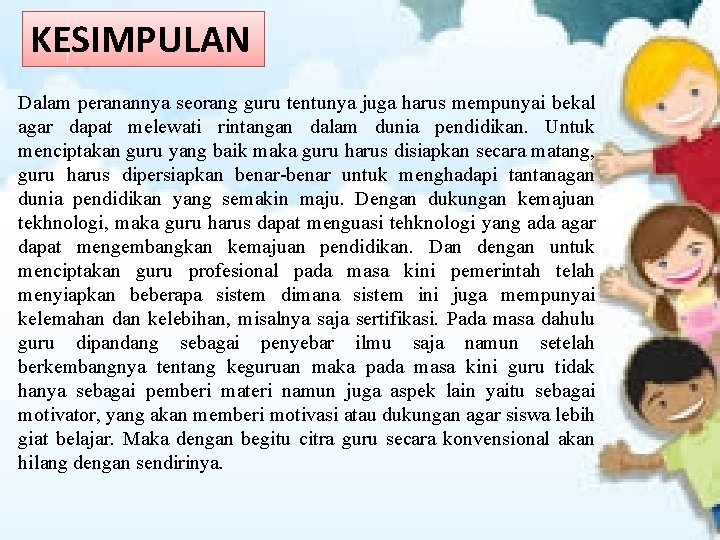 KESIMPULAN

Dalam peranannya seorang guru tentunya juga harus mempunyai bekal agar dapat melewati rintangan dalam dunia pendidikan. Untuk menciptakan guru yang baik maka guru harus disiapkan secara matang, guru harus dipersiapkan benar-benar untuk menghadapi tantanagan dunia pendidikan yang semakin maju. Dengan dukungan kemajuan tekhnologi, maka guru harus dapat menguasi tehknologi yang ada agar dapat mengembangkan kemajuan pendidikan. Dan dengan untuk menciptakan guru profesional pada masa kini pemerintah telah menyiapkan beberapa sistem dimana sistem ini juga mempunyai kelemahan dan kelebihan, misalnya saja sertifikasi. Pada masa dahulu guru dipandang sebagai penyebar ilmu saja namun setelah berkembangnya tentang keguruan maka pada masa kini guru tidak hanya sebagai pemberi materi namun juga aspek lain yaitu sebagai motivator, yang akan memberi motivasi atau dukungan agar siswa lebih giat belajar. Maka dengan begitu citra guru secara konvensional akan hilang dengan sendirinya.